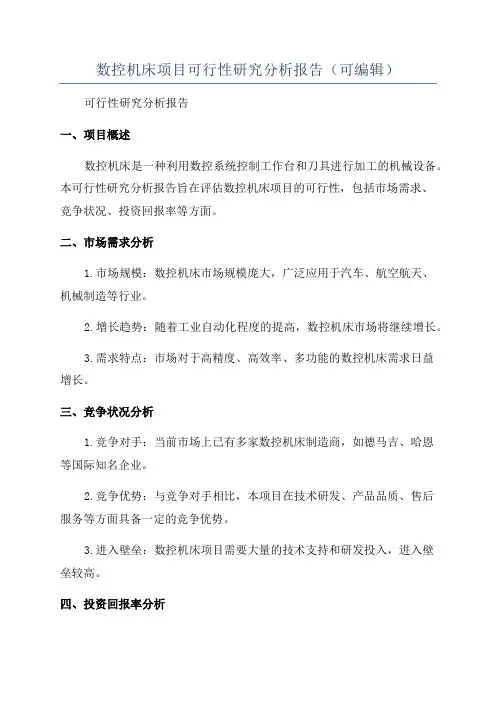 数控机床项目可行性研究分析报告（可编辑）

可行性研究分析报告

一、项目概述

数控机床是一种利用数控系统控制工作台和刀具进行加工的机械设备。本可行性研究分析报告旨在评估数控机床项目的可行性，包括市场需求、竞争状况、投资回报率等方面。

二、市场需求分析

1.市场规模：数控机床市场规模庞大，广泛应用于汽车、航空航天、机械制造等行业。

2.增长趋势：随着工业自动化程度的提高，数控机床市场将继续增长。

3.需求特点：市场对于高精度、高效率、多功能的数控机床需求日益增长。

三、竞争状况分析

1.竞争对手：当前市场上已有多家数控机床制造商，如德马吉、哈恩等国际知名企业。

2.竞争优势：与竞争对手相比，本项目在技术研发、产品品质、售后服务等方面具备一定的竞争优势。

3.进入壁垒：数控机床项目需要大量的技术支持和研发投入，进入壁垒较高。

四、投资回报率分析